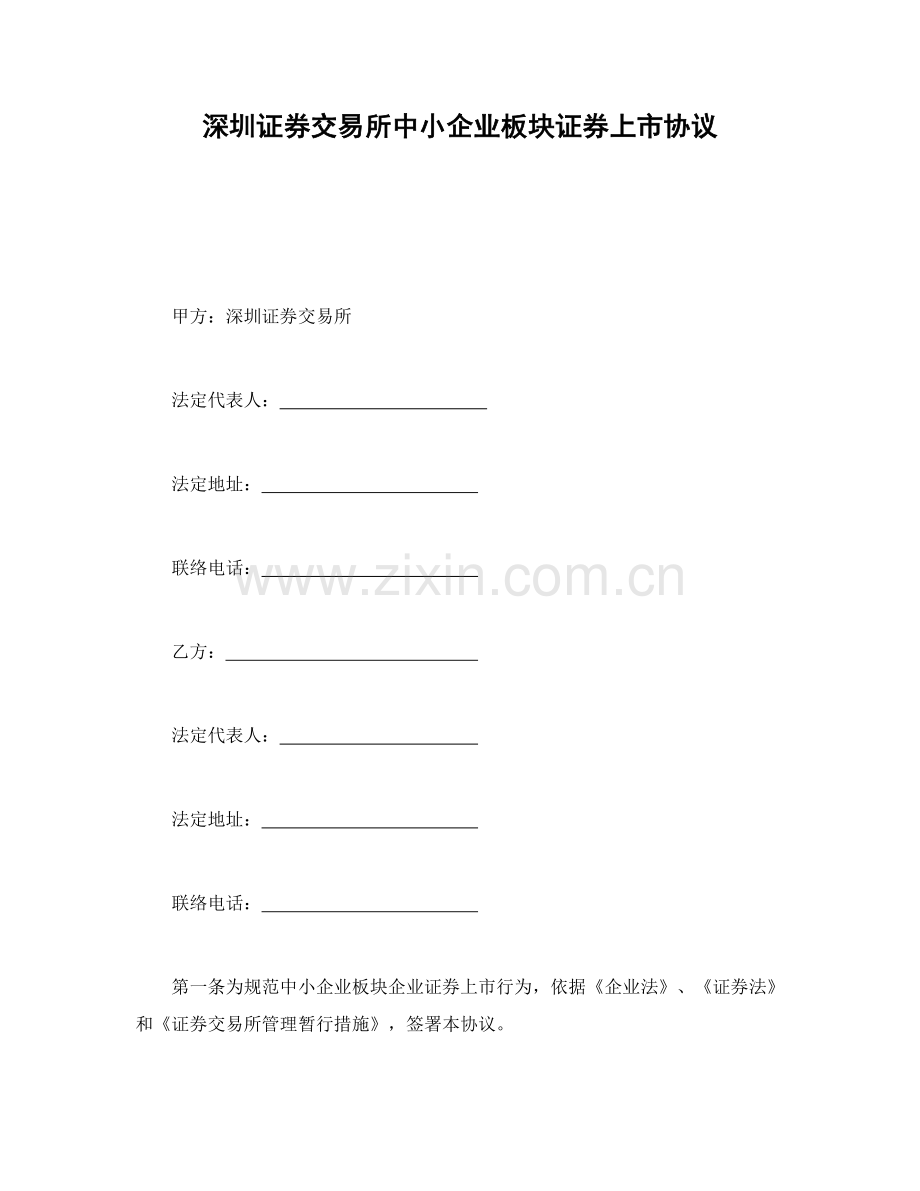 深圳证券交易所中小企业板块证券上市协议

甲方：深圳证券交易所

法定代表人：____

法定地址：____

联络电话：____

乙方：____

法定代表人：____

法定地址：____

联络电话：____

第一条为规范中小企业板块企业证券上市行为，依据《企业法》、《证券法》和《证券交易所管理暂行措施》，签署本协议。

www.zixin.com.cn